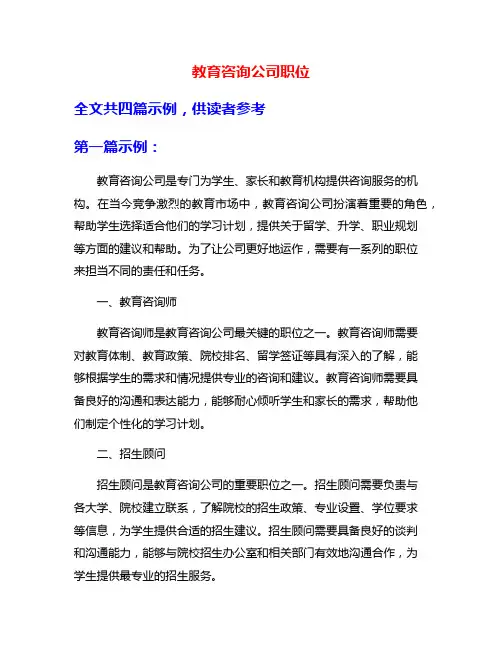 教育咨询公司职位

全文共四篇示例，供读者参考

第一篇示例：

教育咨询公司是专门为学生、家长和教育机构提供咨询服务的机构。在当今竞争激烈的教育市场中，教育咨询公司扮演着重要的角色，帮助学生选择适合他们的学习计划，提供关于留学、升学、职业规划等方面的建议和帮助。为了让公司更好地运作，需要有一系列的职位来担当不同的责任和任务。

一、教育咨询师

教育咨询师是教育咨询公司最关键的职位之一。教育咨询师需要对教育体制、教育政策、院校排名、留学签证等具有深入的了解，能够根据学生的需求和情况提供专业的咨询和建议。教育咨询师需要具备良好的沟通和表达能力，能够耐心倾听学生和家长的需求，帮助他们制定个性化的学习计划。

二、招生顾问

招生顾问是教育咨询公司的重要职位之一。招生顾问需要负责与各大学、院校建立联系，了解院校的招生政策、专业设置、学位要求等信息，为学生提供合适的招生建议。招生顾问需要具备良好的谈判和沟通能力，能够与院校招生办公室和相关部门有效地沟通合作，为学生提供最专业的招生服务。